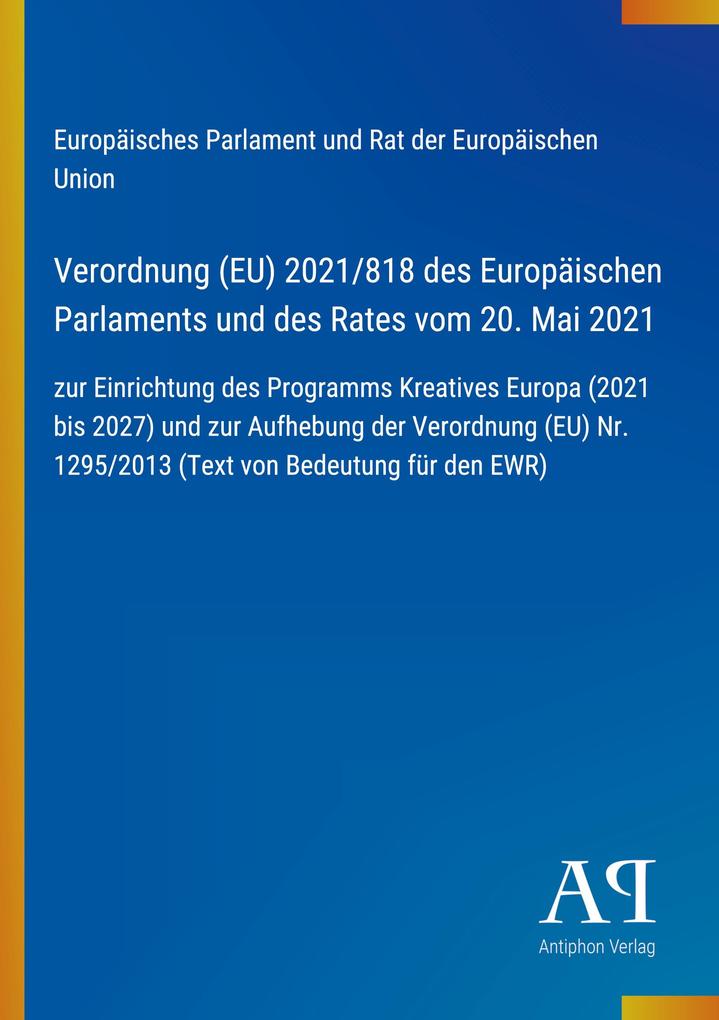 Europäisches Parlament und Rat der Europäischen Union

Verordnung (EU) 2021/818 des Europäischen Parlaments und des Rates vom 20. Mai 2021

zur Einrichtung des Programms Kreatives Europa (2021 bis 2027) und zur Aufhebung der Verordnung (EU) Nr. 1295/2013 (Text von Bedeutung für den EWR)

AP

Antiphon Verlag